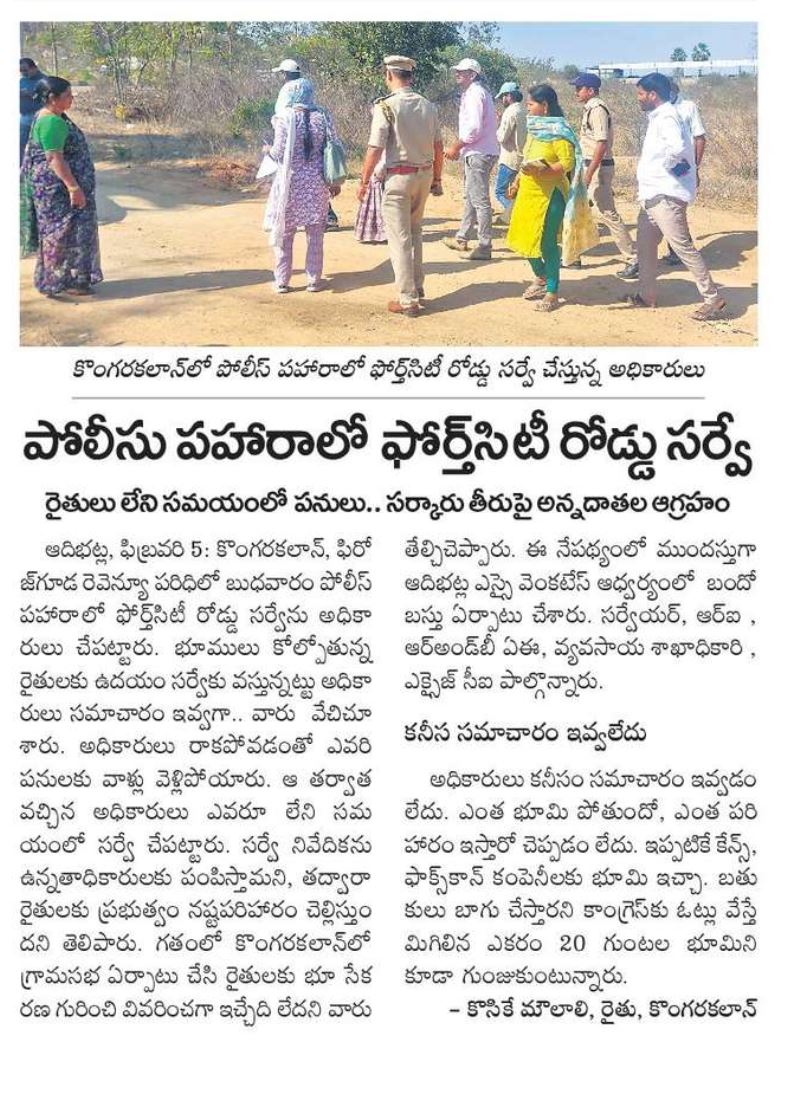 కొంగరకలాన్‌లో పోలీస్ పహారాలో ఫోర్త్‌సిటీ రోడ్డు సర్వే చేస్తున్న అధికారులు

పోలీసు పహారాలో ఫోర్త్‌సిటీ రోడ్డు సర్వే

రైతులు లేని సమయంలో పనులు.. సర్కారు తీరుపై అన్నదాతల ఆగ్రహం

ఆదిభట్ల, ఫిబ్రవరి 5: కొంగరకలాన్, ఫిరోజ్‌గూడ రెవెన్యూ పరిధిలో బుధవారం పోలీస్ పహారాలో ఫోర్త్‌సిటీ రోడ్డు సర్వేను అధికారులు చేపట్టారు. భూములు కోల్పోతున్న రైతులకు ఉదయం సర్వేకు వస్తున్నట్టు అధికారులు సమాచారం ఇవ్వగా.. వారు వేచిచూశారు. అధికారులు రాకపోవడంతో ఎవరి పనులకు వాళ్లు వెళ్లిపోయారు. ఆ తర్వాత వచ్చిన అధికారులు ఎవరూ లేని సమయంలో సర్వే చేపట్టారు. సర్వే నివేదికను ఉన్నతాధికారులకు పంపిస్తామని, తద్వారా రైతులకు ప్రభుత్వం నష్టపరిహారం చెల్లిస్తుందని తెలిపారు. గతంలో కొంగరకలాన్‌లో గ్రామసభ ఏర్పాటు చేసి రైతులకు భూ సేకరణ గురించి వివరించగా ఇచ్చేది లేదని వారు తేల్చిచెప్పారు. ఈ నేపథ్యంలో ముందస్తుగా ఆదిభట్ల ఎస్సై వెంకటేశ్ ఆధ్వర్యంలో బందోబస్తు ఏర్పాటు చేశారు. సర్వేయర్, ఆర్ఐ , ఆర్అండ్‌బీ ఏఈ, వ్యవసాయ శాఖాధికారి , ఎక్సైజ్ సీఐ పాల్గొన్నారు.

కనీస సమాచారం ఇవ్వలేదు

అధికారులు కనీసం సమాచారం ఇవ్వడం లేదు. ఎంత భూమి పోతుందో, ఎంత పరిహారం ఇస్తారో చెప్పడం లేదు. ఇప్పటికే కేన్స్, ఫాక్స్‌కాన్ కంపెనీలకు భూమి ఇచ్చా. బతుకులు బాగు చేస్తారని కాంగ్రెస్‌కు ఓట్లు వేస్తే మిగిలిన ఎకరం 20 గుంటల భూమిని కూడా గుంజుకుంటున్నారు.
– కొసికే మౌలాలి, రైతు, కొంగరకలాన్